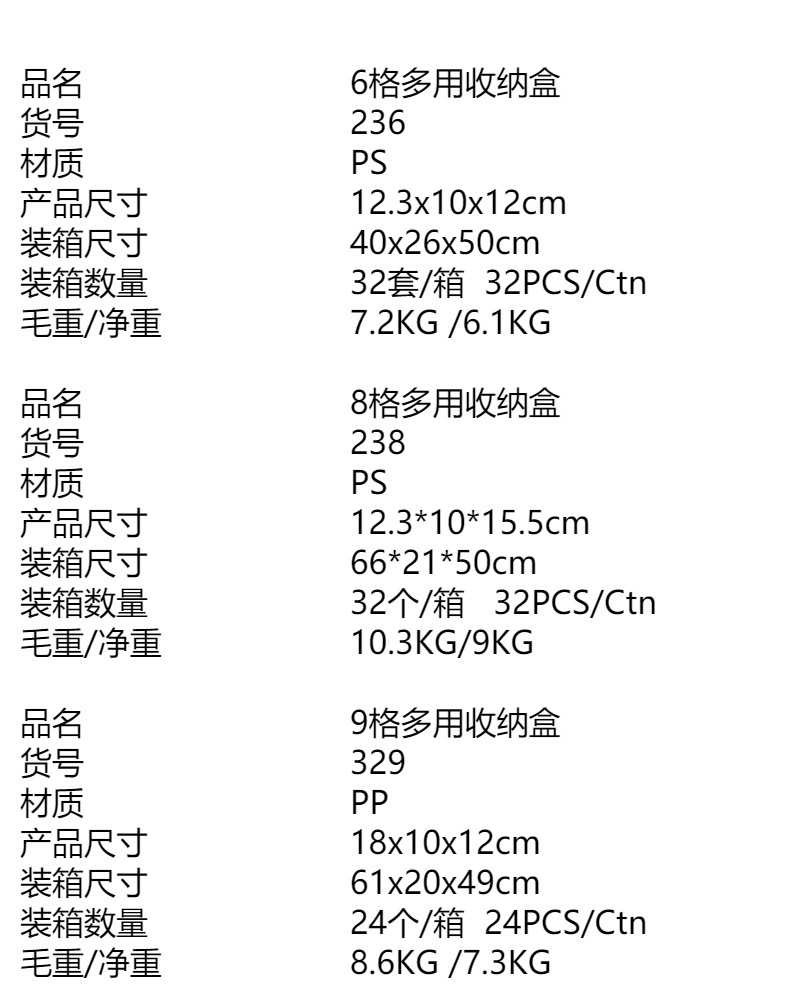 品名 6格多用收纳盒
货号 236
材质 PS
产品尺寸 12.3x10x12cm
装箱尺寸 40x26x50cm
装箱数量 32套/箱 32PCS/Ctn
毛重/净重 7.2KG /6.1KG

品名 8格多用收纳盒
货号 238
材质 PS
产品尺寸 12.3*10*15.5cm
装箱尺寸 66*21*50cm
装箱数量 32个/箱 32PCS/Ctn
毛重/净重 10.3KG/9KG

品名 9格多用收纳盒
货号 329
材质 PP
产品尺寸 18x10x12cm
装箱尺寸 61x20x49cm
装箱数量 24个/箱 24PCS/Ctn
毛重/净重 8.6KG /7.3KG